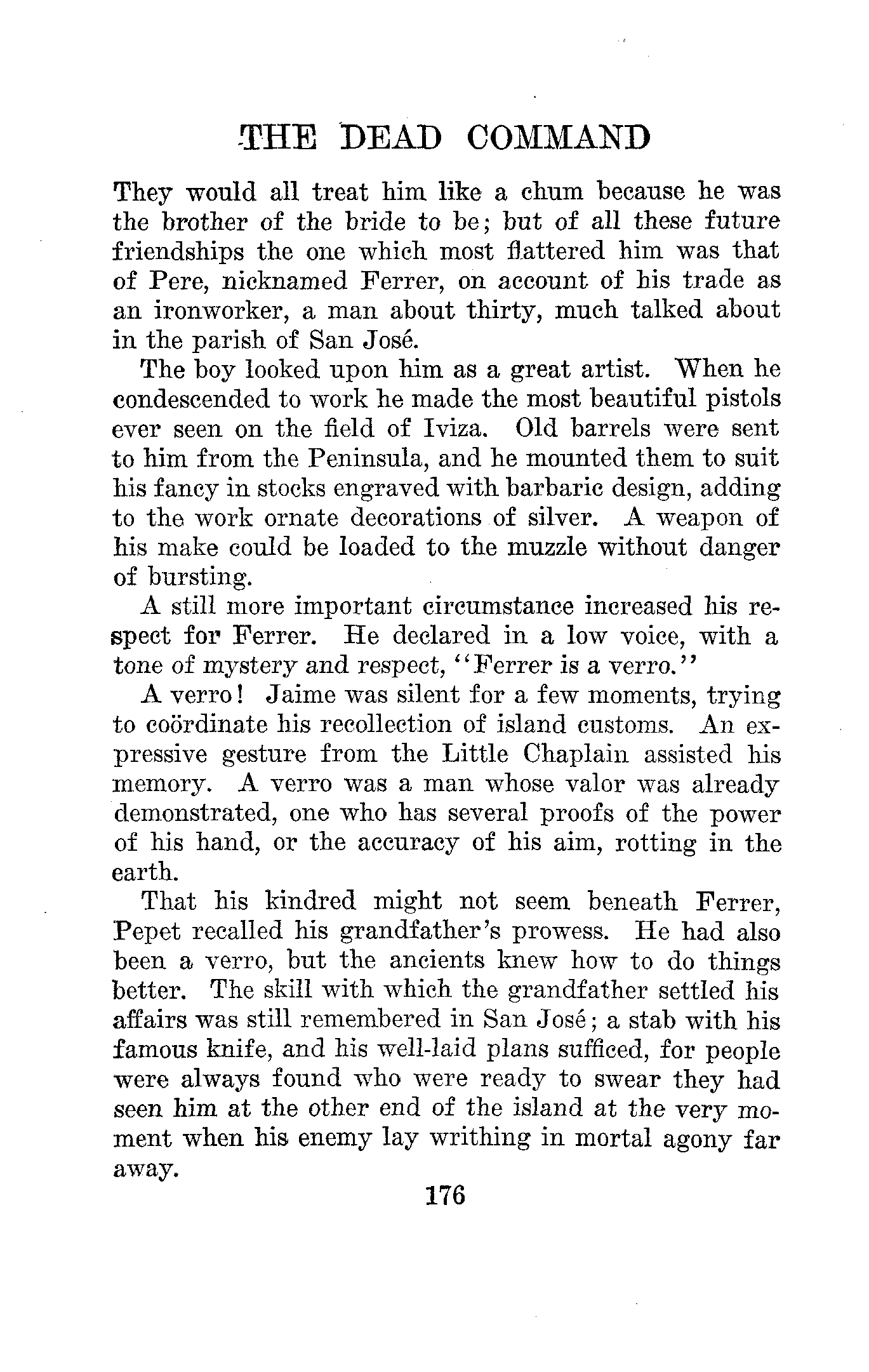 THE DEAD COMMAND

They would all treat him like a chum because he was the brother of the bride to be; but of all these future friendships the one which most flattered him was that of Pere, nicknamed Ferrer, on account of his trade as an ironworker, a man about thirty, much talked about in the parish of San José.

The boy looked upon him as a great artist. When he condescended to work he made the most beautiful pistols ever seen on the field of Iviza. Old barrels were sent to him from the Peninsula, and he mounted them to suit his fancy in stocks engraved with barbaric design, adding to the work ornate decorations of silver. A weapon of his make could be loaded to the muzzle without danger of bursting.

A still more important circumstance increased his respect for Ferrer. He declared in a low voice, with a tone of mystery and respect, "Ferrer is a verro."

A verro! Jaime was silent for a few moments, trying to coördinate his recollection of island customs. An expressive gesture from the Little Chaplain assisted his memory. A verro was a man whose valor was already demonstrated, one who has several proofs of the power of his hand, or the accuracy of his aim, rotting in the earth.

That his kindred might not seem beneath Ferrer, Pepet recalled his grandfather's prowess. He had also been a verro, but the ancients knew how to do things better. The skill with which the grandfather settled his affairs was still remembered in San José; a stab with his famous knife, and his well-laid plans sufficed, for people were always found who were ready to swear they had seen him at the other end of the island at the very moment when his enemy lay writhing in mortal agony far away.

176